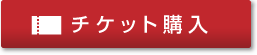 チケット購入